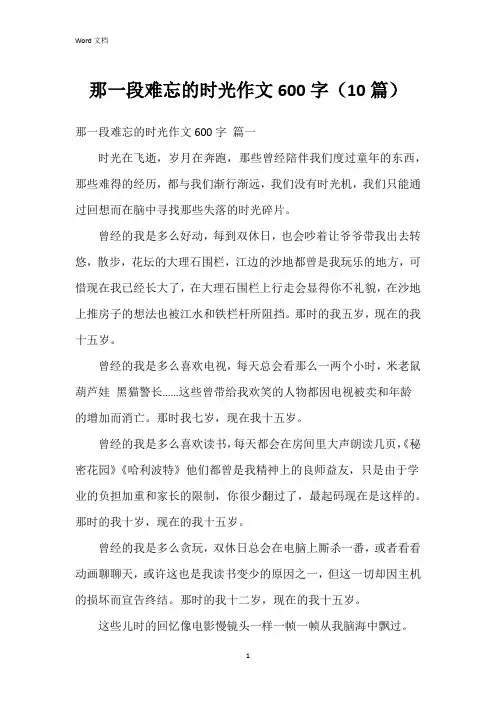 Word 文档

那一段难忘的时光作文 600 字（10 篇）

那一段难忘的时光作文 600 字 篇一

时光在飞逝，岁月在奔跑，那些曾经陪伴我们度过童年的东西，那些难得的经历，都与我们渐行渐远，我们没有时光机，我们只能通过回想而在脑中寻找那些失落的时光碎片。

曾经的我是多么好动，每到双休日，也会吵着让爷爷带我出去转悠，散步，花坛的大理石围栏，江边的沙地都曾是我玩乐的地方，可惜现在我已经长大了，在大理石围栏上行走会显得你不礼貌，在沙地上推房子的想法也被江水和铁栏杆所阻挡。那时的我五岁，现在的我十五岁。

曾经的我是多么喜欢电视，每天总会看那么一两个小时，米老鼠 葫芦娃 黑猫警长……这些曾带给我欢笑的人物都因电视被卖和年龄的增加而消亡。那时我七岁，现在我十五岁。

曾经的我是多么喜欢读书，每天都会在房间里大声朗读几页，《秘密花园》《哈利波特》他们都曾是我精神上的良师益友，只是由于学业的负担加重和家长的限制，你很少翻过了，最起码现在是这样的。那时的我十岁，现在的我十五岁。

曾经的我是多么贪玩，双休日总会在电脑上厮杀一番，或者看看动画聊聊天，或许这也是我读书变少的原因之一，但这一切却因主机的损坏而宣告终结。那时的我十二岁，现在的我十五岁。

这些儿时的回忆像电影慢镜头一样一帧一帧从我脑海中飘过。

1